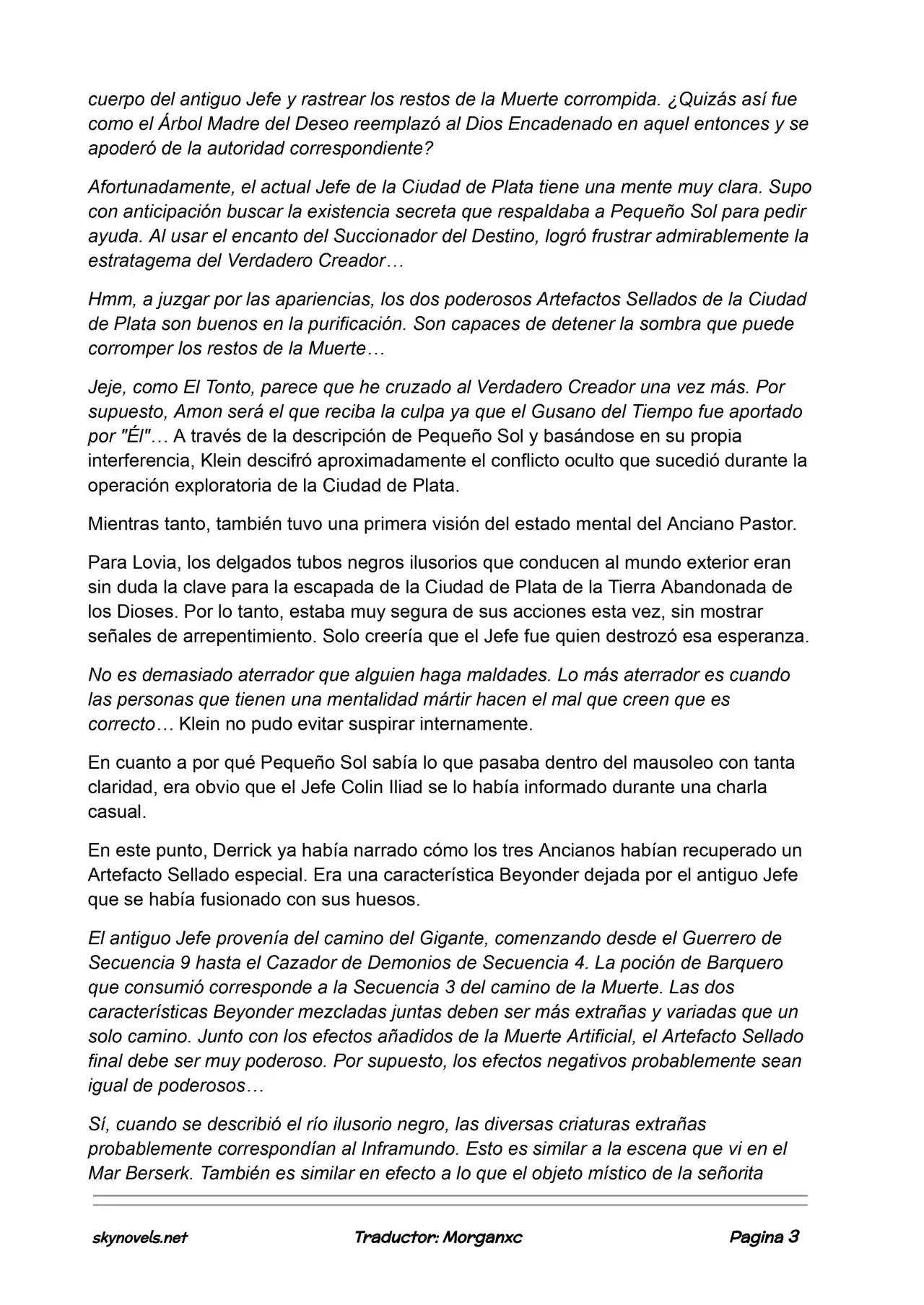 cuerpo del antiguo Jefe y rastrear los restos de la Muerte corrompida. ¿Quizás así fue como el Árbol Madre del Deseo reemplazó al Dios Encadenado en aquel entonces y se apoderó de la autoridad correspondiente?

Afortunadamente, el actual Jefe de la Ciudad de Plata tiene una mente muy clara. Supo con anticipación buscar la existencia secreta que respaldaba a Pequeño Sol para pedir ayuda. Al usar el encanto del Succionador del Destino, logró frustrar admirablemente la estratagema del Verdadero Creador…

Hmm, a juzgar por las apariencias, los dos poderosos Artefactos Sellados de la Ciudad de Plata son buenos en la purificación. Son capaces de detener la sombra que puede corromper los restos de la Muerte…

Jeje, como El Tonto, parece que he cruzado al Verdadero Creador una vez más. Por supuesto, Amon será el que reciba la culpa ya que el Gusano del Tiempo fue aportado por "Él"… A través de la descripción de Pequeño Sol y basándose en su propia interferencia, Klein descifró aproximadamente el conflicto oculto que sucedió durante la operación exploratoria de la Ciudad de Plata.

Mientras tanto, también tuvo una primera visión del estado mental del Anciano Pastor.

Para Lovia, los delgados tubos negros ilusorios que conducen al mundo exterior eran sin duda la clave para la escapada de la Ciudad de Plata de la Tierra Abandonada de los Dioses. Por lo tanto, estaba muy segura de sus acciones esta vez, sin mostrar señales de arrepentimiento. Solo creería que el Jefe fue quien destrozó esa esperanza.

No es demasiado aterrador que alguien haga maldades. Lo más aterrador es cuando las personas que tienen una mentalidad mártir hacen el mal que creen que es correcto… Klein no pudo evitar suspirar internamente.

En cuanto a por qué Pequeño Sol sabía lo que pasaba dentro del mausoleo con tanta claridad, era obvio que el Jefe Colin Iliad se lo había informado durante una charla casual.

En este punto, Derrick ya había narrado cómo los tres Ancianos habían recuperado un Artefacto Sellado especial. Era una característica Beyonder dejada por el antiguo Jefe que se había fusionado con sus huesos.

El antiguo Jefe provenía del camino del Gigante, comenzando desde el Guerrero de Secuencia 9 hasta el Cazador de Demonios de Secuencia 4. La poción de Barquero que consumió corresponde a la Secuencia 3 del camino de la Muerte. Las dos características Beyonder mezcladas juntas deben ser más extrañas y variadas que un solo camino. Junto con los efectos añadidos de la Muerte Artificial, el Artefacto Sellado final debe ser muy poderoso. Por supuesto, los efectos negativos probablemente sean igual de poderosos…

Sí, cuando se describió el río ilusorio negro, las diversas criaturas extrañas probablemente correspondían al Inframundo. Esto es similar a la escena que vi en el Mar Berserk. También es similar en efecto a lo que el objeto místico de la señorita

skynovels.net Traductor: Morganxc Pagina 3